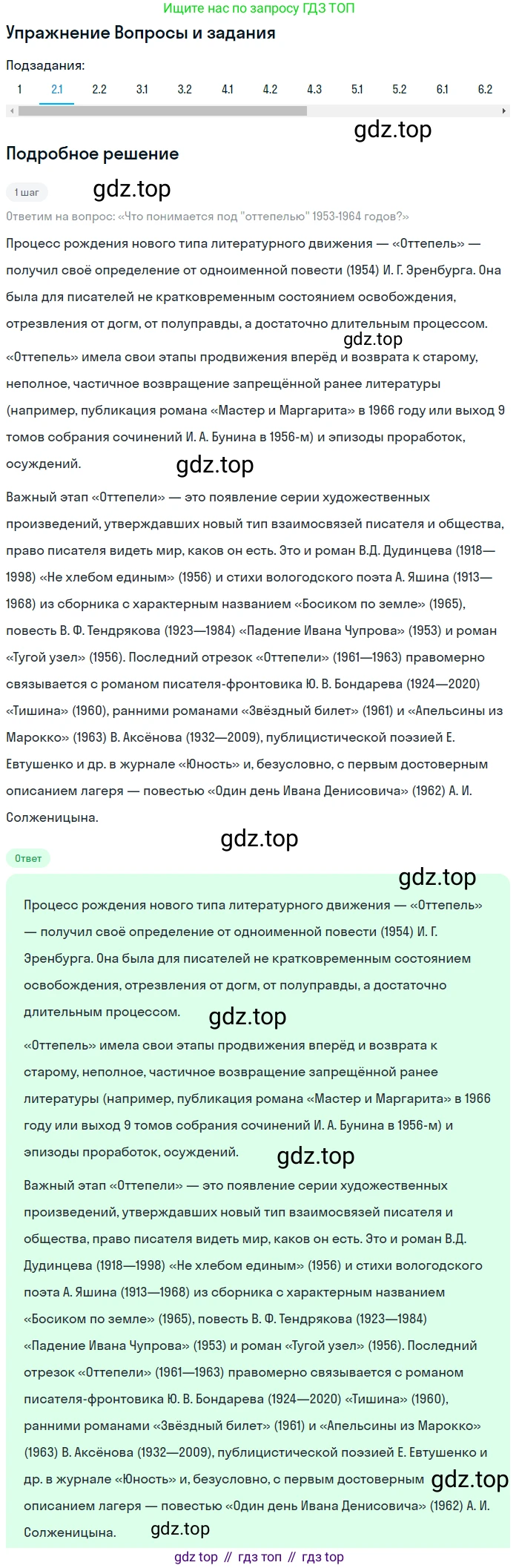 Ищите нас по запросу ГДЗ ТОП

Упражнение Вопросы и задания

Подзадания:

1 2.1 2.2 3.1 3.2 4.1 4.2 4.3 5.1 5.2 6.1 6.2

gdz.top

Подробное решение

1 шаг

gdz.top

Ответим на вопрос: «Что понимается под "оттепелью" 1953-1964 годов?»

Процесс рождения нового типа литературного движения — «Оттепель» — получил своё определение от одноименной повести (1954) И. Г. Эренбурга. Она была для писателей не кратковременным состоянием освобождения, отрезвления от догм, от полуправды, а достаточно длительным процессом.

gdz.top

«Оттепель» имела свои этапы продвижения вперёд и возврата к старому, неполное, частичное возвращение запрещённой ранее литературы (например, публикация романа «Мастер и Маргарита» в 1966 году или выход 9 томов собрания сочинений И. А. Бунина в 1956-м) и эпизоды проработок, осуждений.

gdz.top

Важный этап «Оттепели» — это появление серии художественных произведений, утверждавших новый тип взаимосвязей писателя и общества, право писателя видеть мир, каков он есть. Это и роман В.Д. Дудинцева (1918—1998) «Не хлебом единым» (1956) и стихи вологодского поэта А. Яшина (1913—1968) из сборника с характерным названием «Босиком по земле» (1965), повесть В. Ф. Тендрякова (1923—1984) «Падение Ивана Чупрова» (1953) и роман «Тугой узел» (1956). Последний отрезок «Оттепели» (1961—1963) правомерно связывается с романом писателя-фронтовика Ю. В. Бондарева (1924—2020) «Тишина» (1960), ранними романами «Звёздный билет» (1961) и «Апельсины из Марокко» (1963) В. Аксёнова (1932—2009), публицистической поэзией Е. Евтушенко и др. в журнале «Юность» и, безусловно, с первым достоверным описанием лагеря — повестью «Один день Ивана Денисовича» (1962) А. И. Солженицына.

gdz.top

Ответ

gdz.top

Процесс рождения нового типа литературного движения — «Оттепель» — получил своё определение от одноименной повести (1954) И. Г. Эренбурга. Она была для писателей не кратковременным состоянием освобождения, отрезвления от догм, от полуправды, а достаточно длительным процессом.

gdz.top

«Оттепель» имела свои этапы продвижения вперёд и возврата к старому, неполное, частичное возвращение запрещённой ранее литературы (например, публикация романа «Мастер и Маргарита» в 1966 году или выход 9 томов собрания сочинений И. А. Бунина в 1956-м) и эпизоды проработок, осуждений.

gdz.top

Важный этап «Оттепели» — это появление серии художественных произведений, утверждавших новый тип взаимосвязей писателя и общества, право писателя видеть мир, каков он есть. Это и роман В.Д. Дудинцева (1918—1998) «Не хлебом единым» (1956) и стихи вологодского поэта А. Яшина (1913—1968) из сборника с характерным названием «Босиком по земле» (1965), повесть В. Ф. Тендрякова (1923—1984) «Падение Ивана Чупрова» (1953) и роман «Тугой узел» (1956). Последний отрезок «Оттепели» (1961—1963) правомерно связывается с романом писателя-фронтовика Ю. В. Бондарева (1924—2020) «Тишина» (1960), ранними романами «Звёздный билет» (1961) и «Апельсины из Марокко» (1963) В. Аксёнова (1932—2009), публицистической поэзией Е. Евтушенко и др. в журнале «Юность» и, безусловно, с первым достоверным описанием лагеря — повестью «Один день Ивана Денисовича» (1962) А. И. Солженицына.

gdz.top

gdz.top

gdz top // гдз топ // гдз top